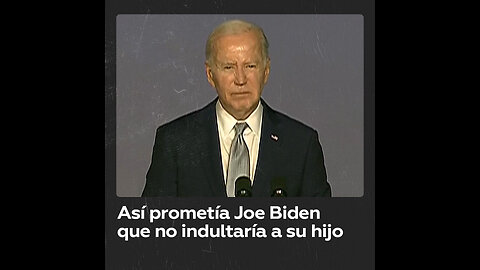 Así prometía Joe Biden que no indultaría a su hijo